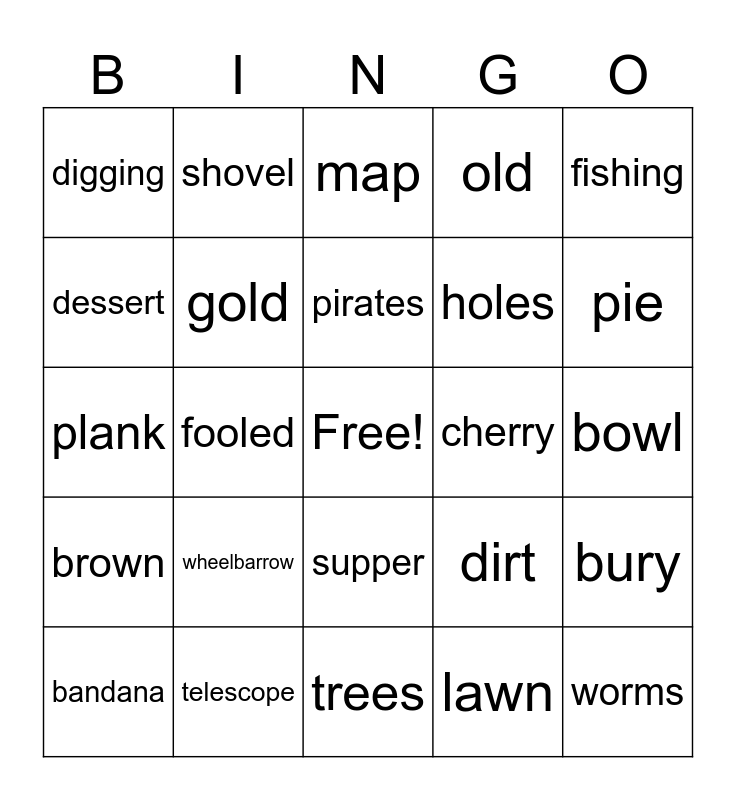 | B | I | N | G | O |
|---|---|---|---|---|
| digging | shovel | map | old | fishing |
| dessert | gold | pirates | holes | pie |
| plank | fooled | Free! | cherry | bowl |
| brown | wheelbarrow | supper | dirt | bury |
| bandana | telescope | trees | lawn | worms |